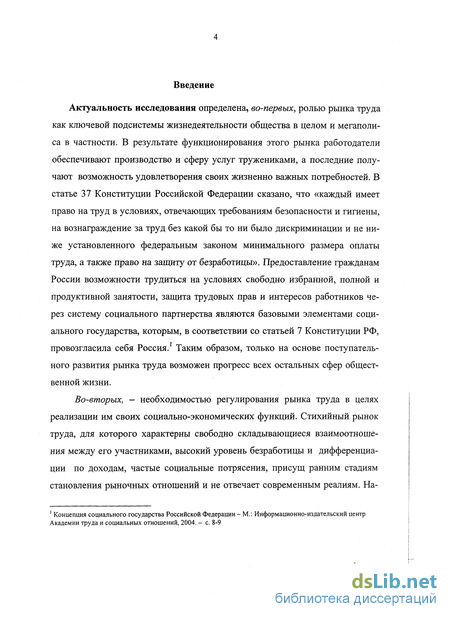 4

Введение

Актуальность исследования определена, во-первых, ролью рынка труда как ключевой подсистемы жизнедеятельности общества в целом и мегаполиса в частности. В результате функционирования этого рынка работодатели обеспечивают производство и сферу услуг тружениками, а последние получают возможность удовлетворения своих жизненно важных потребностей. В статье 37 Конституции Российской Федерации сказано, что «каждый имеет право на труд в условиях, отвечающих требованиям безопасности и гигиены, на вознаграждение за труд без какой бы то ни было дискриминации и не ниже установленного федеральным законом минимального размера оплаты труда, а также право на защиту от безработицы». Предоставление гражданам России возможности трудиться на условиях свободно избранной, полной и продуктивной занятости, защита трудовых прав и интересов работников через систему социального партнерства являются базовыми элементами социального государства, которым, в соответствии со статьей 7 Конституции РФ, провозгласила себя Россия.$^1$ Таким образом, только на основе поступательного развития рынка труда возможен прогресс всех остальных сфер общественной жизни.

Во-вторых, – необходимостью регулирования рынка труда в целях реализации им своих социально-экономических функций. Стихийный рынок труда, для которого характерны свободно складывающиеся взаимоотношения между его участниками, высокий уровень безработицы и дифференциации по доходам, частые социальные потрясения, присущ ранним стадиям становления рыночных отношений и не отвечает современным реалиям. На-

$^1$ Концепция социального государства Российской Федерации – М.: Информационно-издательский центр Академии труда и социальных отношений, 2004. – с. 8-9

dsLib.net
библиотека диссертаций